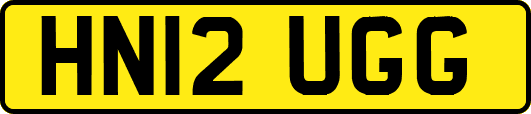 HN12 UGG